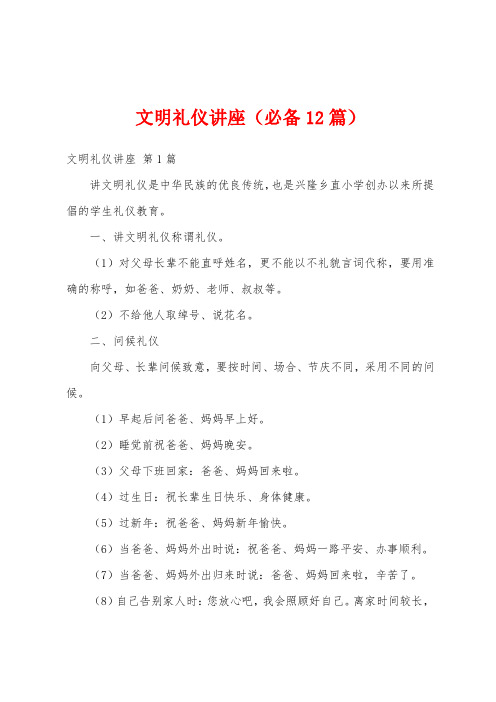 文明礼仪讲座（必备12篇）

文明礼仪讲座 第1篇

讲文明礼仪是中华民族的优良传统，也是兴隆乡直小学创办以来所提倡的学生礼仪教育。

一、讲文明礼仪称谓礼仪。

（1）对父母长辈不能直呼姓名，更不能以不礼貌言词代称，要用准确的称呼，如爸爸、奶奶、老师、叔叔等。

（2）不给他人取绰号、说花名。

二、问候礼仪

向父母、长辈问候致意，要按时间、场合、节庆不同，采用不同的问候。

（1）早起后问爸爸、妈妈早上好。

（2）睡觉前祝爸爸、妈妈晚安。

（3）父母下班回家：爸爸、妈妈回来啦。

（4）过生日：祝长辈生日快乐、身体健康。

（5）过新年：祝爸爸、妈妈新年愉快。

（6）当爸爸、妈妈外出时说：祝爸爸、妈妈一路平安、办事顺利。

（7）当爸爸、妈妈外出归来时说：爸爸、妈妈回来啦，辛苦了。

（8）自己告别家人时：您放心吧，我会照顾好自己。离家时间较长，